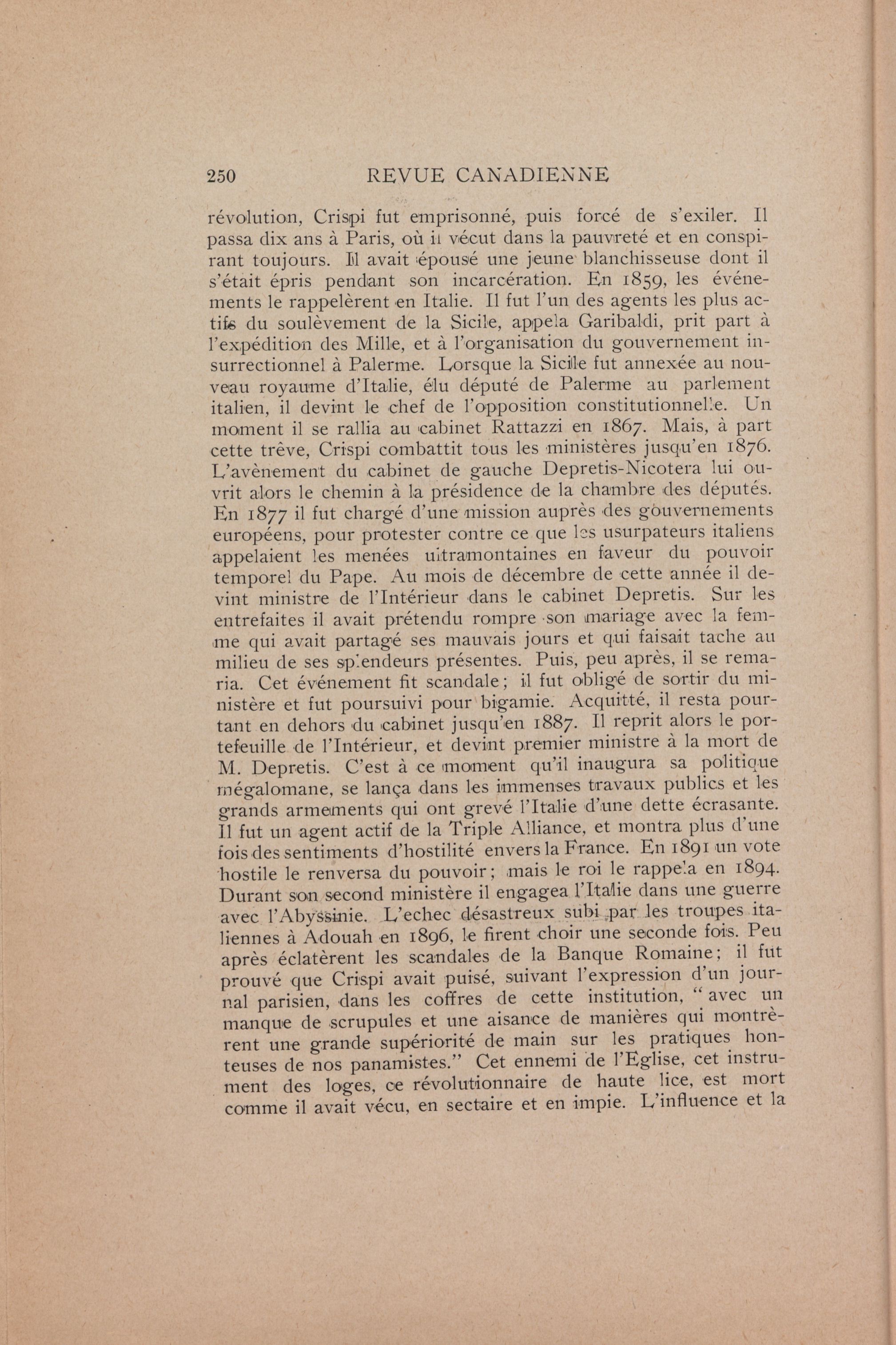 250 REVUE CANADIENNE

révolution, Crispi fut emprisonné, puis forcé de s'exiler. Il passa dix ans à Paris, où il vécut dans la pauvreté et en conspirant toujours. Il avait épousé une jeune blanchisseuse dont il s'était épris pendant son incarcération. En 1859, les événements le rappelèrent en Italie. Il fut l'un des agents les plus actifs du soulèvement de la Sicile, appela Garibaldi, prit part à l'expédition des Mille, et à l'organisation du gouvernement insurrectionnel à Palerme. Lorsque la Sicile fut annexée au nouveau royaume d'Italie, élu député de Palerme au parlement italien, il devint le chef de l'opposition constitutionnelle. Un moment il se rallia au cabinet Rattazzi en 1867. Mais, à part cette trêve, Crispi combattit tous les ministères jusqu'en 1876. L'avènement du cabinet de gauche Depretis-Nicotera lui ouvrit alors le chemin à la présidence de la chambre des députés. En 1877 il fut chargé d'une mission auprès des gouvernements européens, pour protester contre ce que les usurpateurs italiens appelaient les menées ultramontaines en faveur du pouvoir temporel du Pape. Au mois de décembre de cette année il devint ministre de l'Intérieur dans le cabinet Depretis. Sur les entrefaites il avait prétendu rompre son mariage avec la femme qui avait partagé ses mauvais jours et qui faisait tache au milieu de ses splendeurs présentes. Puis, peu après, il se remaria. Cet événement fit scandale; il fut obligé de sortir du ministère et fut poursuivi pour bigamie. Acquitté, il resta pourtant en dehors du cabinet jusqu'en 1887. Il reprit alors le portefeuille de l'Intérieur, et devint premier ministre à la mort de M. Depretis. C'est à ce moment qu'il inaugura sa politique mégalomane, se lança dans les immenses travaux publics et les grands armements qui ont grevé l'Italie d'une dette écrasante. Il fut un agent actif de la Triple Alliance, et montra plus d'une fois des sentiments d'hostilité envers la France. En 1891 un vote hostile le renversa du pouvoir; mais le roi le rappela en 1894. Durant son second ministère il engagea l'Italie dans une guerre avec l'Abyssinie. L'echec désastreux subi par les troupes italiennes à Adouah en 1896, le firent choir une seconde fois. Peu après éclatèrent les scandales de la Banque Romaine; il fut prouvé que Crispi avait puisé, suivant l'expression d'un journal parisien, dans les coffres de cette institution, "avec un manque de scrupules et une aisance de manières qui montrèrent une grande supériorité de main sur les pratiques honteuses de nos panamistes." Cet ennemi de l'Eglise, cet instrument des loges, ce révolutionnaire de haute lice, est mort comme il avait vécu, en sectaire et en impie. L'influence et la